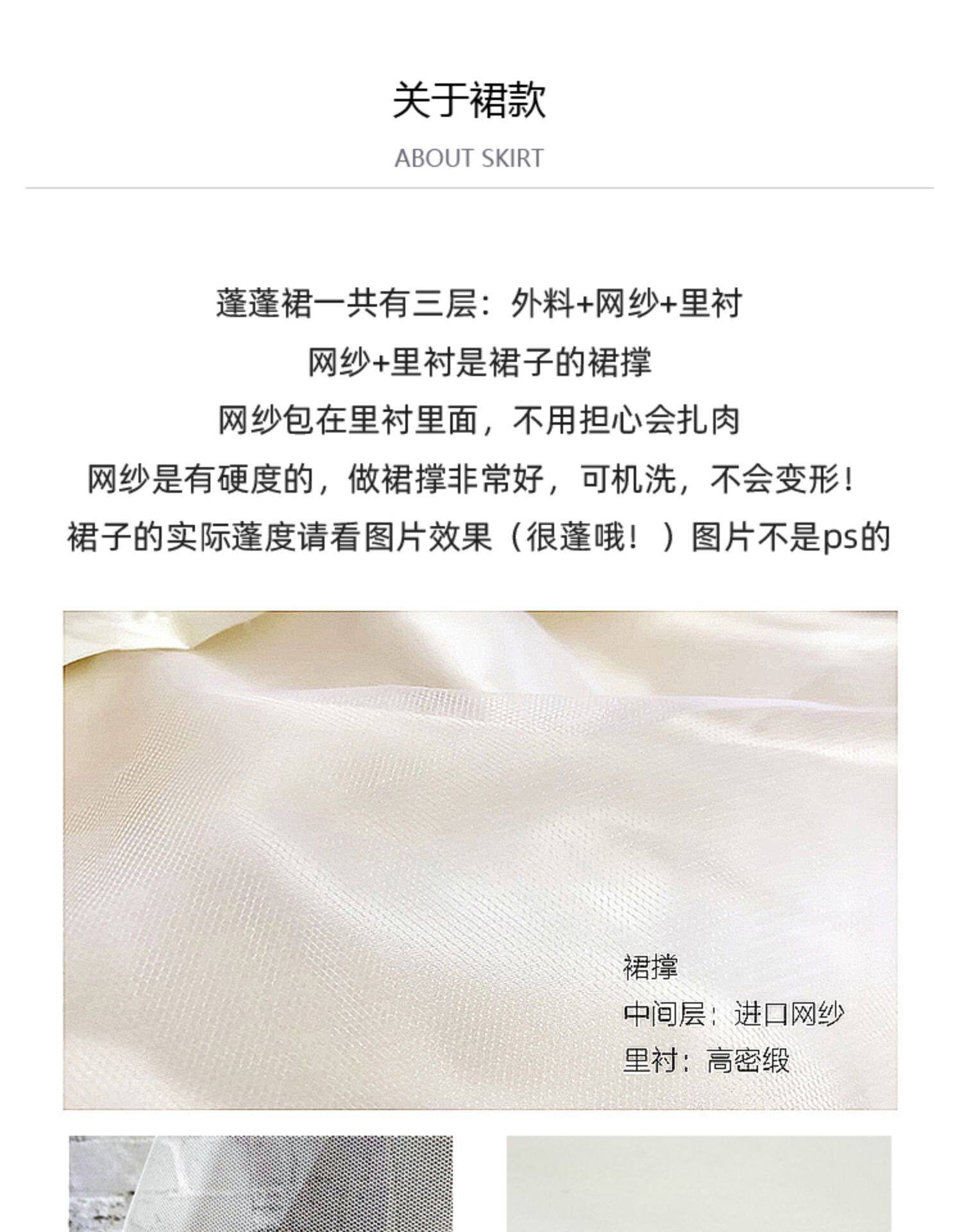 关于裙款

ABOUT SKIRT

蓬蓬裙一共有三层：外料+网纱+里衬

网纱+里衬是裙子的裙撑

网纱包在里衬里面，不用担心会扎肉

网纱是有硬度的，做裙撑非常好，可机洗，不会变形！

裙子的实际蓬度请看图片效果（很蓬哦！）图片不是ps的

裙撑

中间层：进口网纱

里衬：高密缎